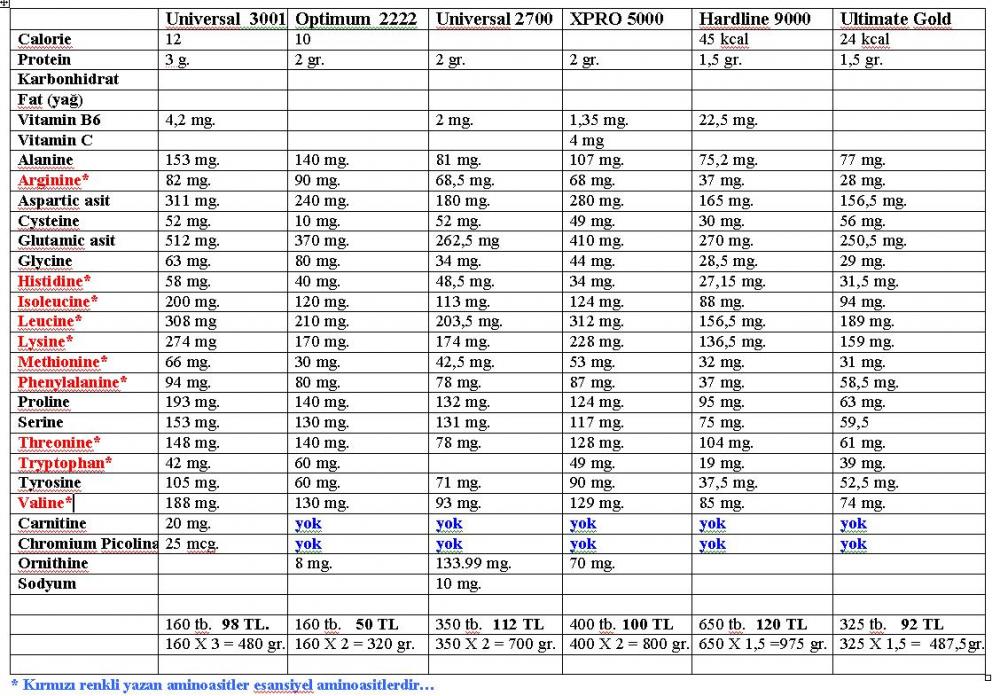 | | Universal 3001 | Optimum 2222 | Universal 2700 | XPRO 5000 | Hardline 9000 | Ultimate Gold |
|---|---|---|---|---|---|---|
| Calorie | 12 | 10 | | | 45 kcal | 24 kcal |
| Protein | 3 g. | 2 gr. | 2 gr. | 2 gr. | 1,5 gr. | 1,5 gr. |
| Karbonhidrat | | | | | | |
| Fat (yağ) | | | | | | |
| Vitamin B6 | 4,2 mg. | | 2 mg. | 1,35 mg. | 22,5 mg. | |
| Vitamin C | | | | 4 mg | | |
| Alanine | 153 mg. | 140 mg. | 81 mg. | 107 mg. | 75,2 mg. | 77 mg. |
| Arginine* | 82 mg. | 90 mg. | 68,5 mg. | 68 mg. | 37 mg. | 28 mg. |
| Aspartic asit | 311 mg. | 240 mg. | 180 mg. | 280 mg. | 165 mg. | 156,5 mg. |
| Cysteine | 52 mg. | 10 mg. | 52 mg. | 49 mg. | 30 mg. | 56 mg. |
| Glutamic asit | 512 mg. | 370 mg. | 262,5 mg | 410 mg. | 270 mg. | 250,5 mg. |
| Glycine | 63 mg. | 80 mg. | 34 mg. | 44 mg. | 28,5 mg. | 29 mg. |
| Histidine* | 58 mg. | 40 mg. | 48,5 mg. | 34 mg. | 27,15 mg. | 31,5 mg. |
| Isoleucine* | 200 mg. | 120 mg. | 113 mg. | 124 mg. | 88 mg. | 94 mg. |
| Leucine* | 308 mg | 210 mg. | 203,5 mg. | 312 mg. | 156,5 mg. | 189 mg. |
| Lysine* | 274 mg | 170 mg. | 174 mg. | 228 mg. | 136,5 mg. | 159 mg. |
| Methionine* | 66 mg. | 30 mg. | 42,5 mg. | 53 mg. | 32 mg. | 31 mg. |
| Phenylalanine* | 94 mg. | 80 mg. | 78 mg. | 87 mg. | 37 mg. | 58,5 mg. |
| Proline | 193 mg. | 140 mg. | 132 mg. | 124 mg. | 95 mg. | 63 mg. |
| Serine | 153 mg. | 130 mg. | 131 mg. | 117 mg. | 75 mg. | 59,5 |
| Threonine* | 148 mg. | 140 mg. | 78 mg. | 128 mg. | 104 mg. | 61 mg. |
| Tryptophan* | 42 mg. | 60 mg. | | 49 mg. | 19 mg. | 39 mg. |
| Tyrosine | 105 mg. | 60 mg. | 71 mg. | 90 mg. | 37,5 mg. | 52,5 mg. |
| Valine* | 188 mg. | 130 mg. | 93 mg. | 129 mg. | 85 mg. | 74 mg. |
| Carnitine | 20 mg. | yok | yok | yok | yok | yok |
| Chromium Picolina | 25 mcg. | yok | yok | yok | yok | yok |
| Ornithine | | 8 mg. | 133.99 mg. | 70 mg. | | |
| Sodyum | | | 10 mg. | | | |
| | | | | | | |
| | 160 tb. 98 TL. | 160 tb. 50 TL | 350 tb. 112 TL | 400 tb. 100 TL | 650 tb. 120 TL | 325 tb. 92 TL |
| | 160 X 3 = 480 gr. | 160 X 2 = 320 gr. | 350 X 2 = 700 gr. | 400 X 2 = 800 gr. | 650 X 1,5 =975 gr. | 325 X 1,5 = 487,5gr. |

* Kırmızı renkli yazan aminoasitler esansiyel aminoasitlerdir…